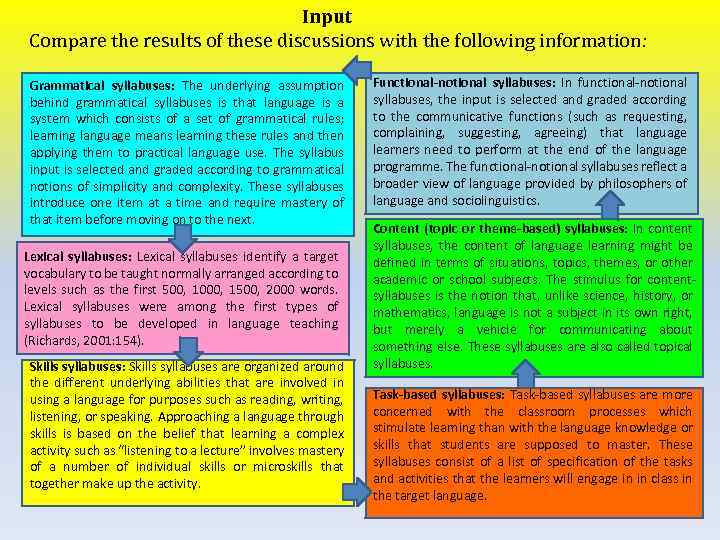 Input

Compare the results of these discussions with the following information:

Grammatical syllabuses: The underlying assumption behind grammatical syllabuses is that language is a system which consists of a set of grammatical rules; learning language means learning these rules and then applying them to practical language use. The syllabus input is selected and graded according to grammatical notions of simplicity and complexity. These syllabuses introduce one item at a time and require mastery of that item before moving on to the next.

Lexical syllabuses: Lexical syllabuses identify a target vocabulary to be taught normally arranged according to levels such as the first 500, 1000, 1500, 2000 words. Lexical syllabuses were among the first types of syllabuses to be developed in language teaching (Richards, 2001:154).

Skills syllabuses: Skills syllabuses are organized around the different underlying abilities that are involved in using a language for purposes such as reading, writing, listening, or speaking. Approaching a language through skills is based on the belief that learning a complex activity such as "listening to a lecture" involves mastery of a number of individual skills or microskills that together make up the activity.

Functional-notional syllabuses: In functional-notional syllabuses, the input is selected and graded according to the communicative functions (such as requesting, complaining, suggesting, agreeing) that language learners need to perform at the end of the language programme. The functional-notional syllabuses reflect a broader view of language provided by philosophers of language and sociolinguistics.

Content (topic or theme-based) syllabuses: In content syllabuses, the content of language learning might be defined in terms of situations, topics, themes, or other academic or school subjects. The stimulus for content-syllabuses is the notion that, unlike science, history, or mathematics, language is not a subject in its own right, but merely a vehicle for communicating about something else. These syllabuses are also called topical syllabuses.

Task-based syllabuses: Task-based syllabuses are more concerned with the classroom processes which stimulate learning than with the language knowledge or skills that students are supposed to master. These syllabuses consist of a list of specification of the tasks and activities that the learners will engage in in class in the target language.